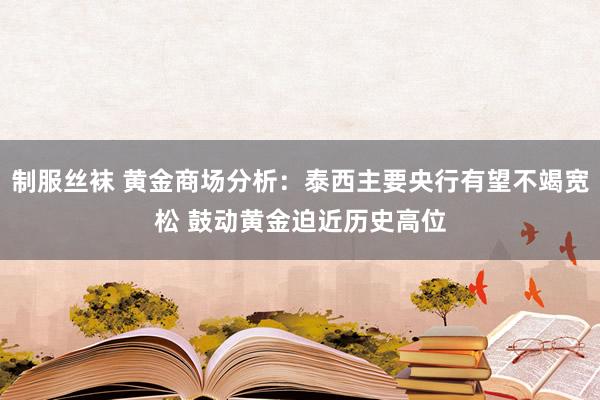 制服丝袜 黄金商场分析：泰西主要央行有望不竭宽松 鼓动黄金迫近历史高位